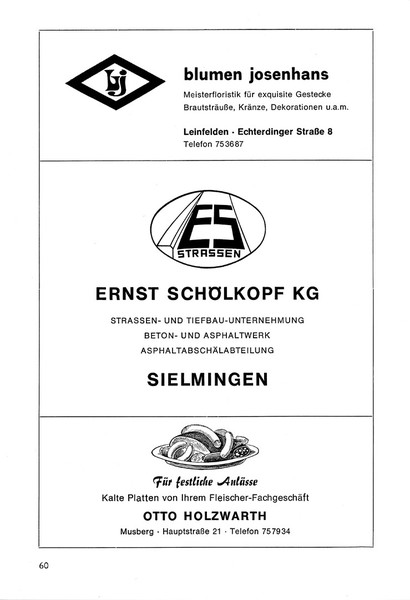 bj

blumen josenhans

Meisterfloristik für exquisite Gestecke
Brautsträuße, Kränze, Dekorationen u.a.m.

Leinfelden · Echterdinger Straße 8
Telefon 753687

ES
STRASSEN

ERNST SCHÖLKOPF KG

STRASSEN- UND TIEFBAU-UNTERNEHMUNG
BETON- UND ASPHALTWERK
ASPHALTABSCHÄLABTEILUNG

SIELMINGEN

Für festliche Anlässe
Kalte Platten von Ihrem Fleischer-Fachgeschäft

OTTO HOLZWARTH

Musberg · Hauptstraße 21 · Telefon 757934

60